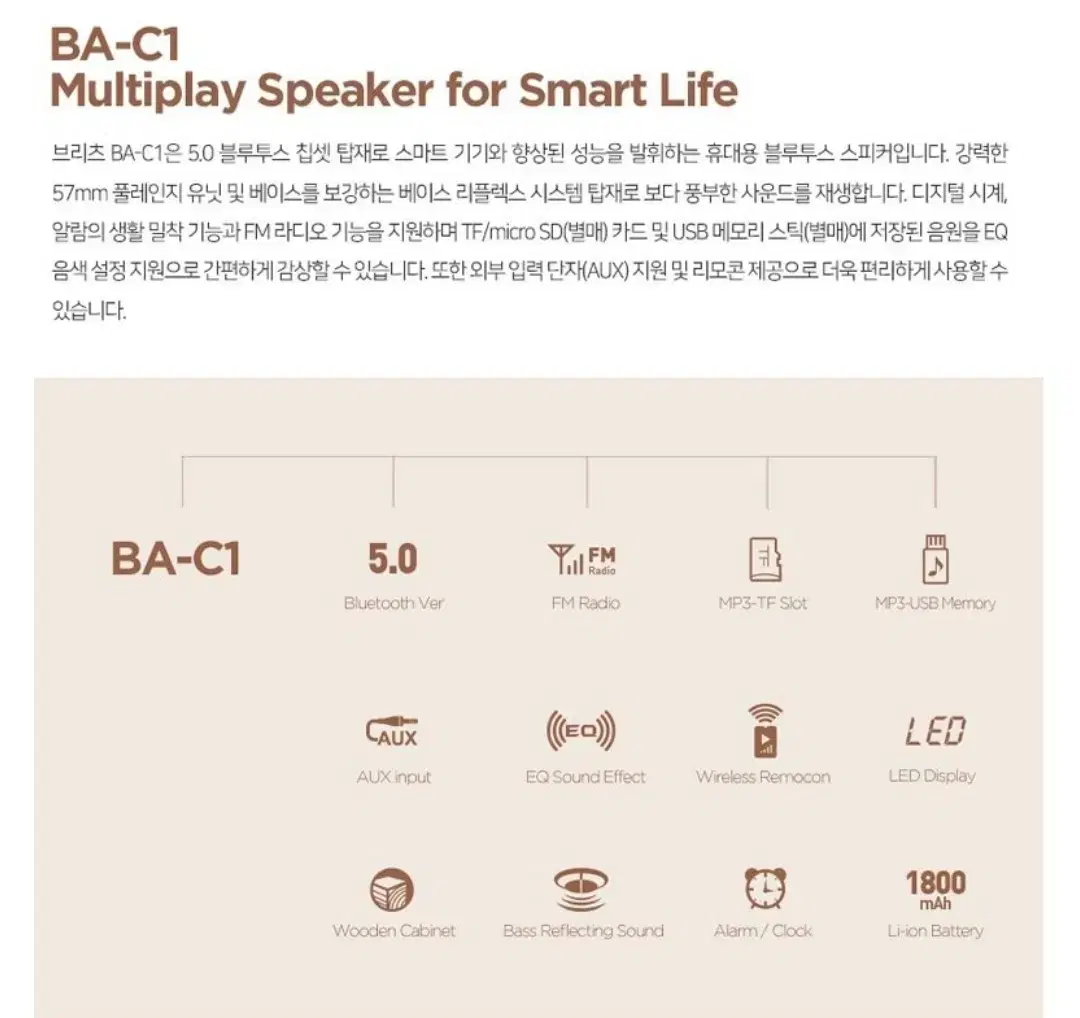 BA-C1
Multiplay Speaker for Smart Life

브리츠 BA-C1은 5.0 블루투스 칩셋 탑재로 스마트 기기와 향상된 성능을 발휘하는 휴대용 블루투스 스피커입니다. 강력한 57mm 풀레인지 유닛 및 베이스를 보강하는 베이스 리플렉스 시스템 탑재로 보다 풍부한 사운드를 재생합니다. 디지털 시계, 알람의 생활 밀착 기능과 FM 라디오 기능을 지원하며 TF/micro SD(별매) 카드 및 USB 메모리 스틱(별매)에 저장된 음원을 EQ 음색 설정 지원으로 간편하게 감상할 수 있습니다. 또한 외부 입력 단자(AUX) 지원 및 리모콘 제공으로 더욱 편리하게 사용할 수 있습니다.

BA-C1

5.0
Bluetooth Ver

FM Radio
FM Radio

MP3-TF Slot

MP3-USB Memory

AUX
AUX input

EQ
EQ Sound Effect

Wireless Remocon

LED
LED Display

Wooden Cabinet

Bass Reflecting Sound

Alarm / Clock

1800 mAh
Li-ion Battery